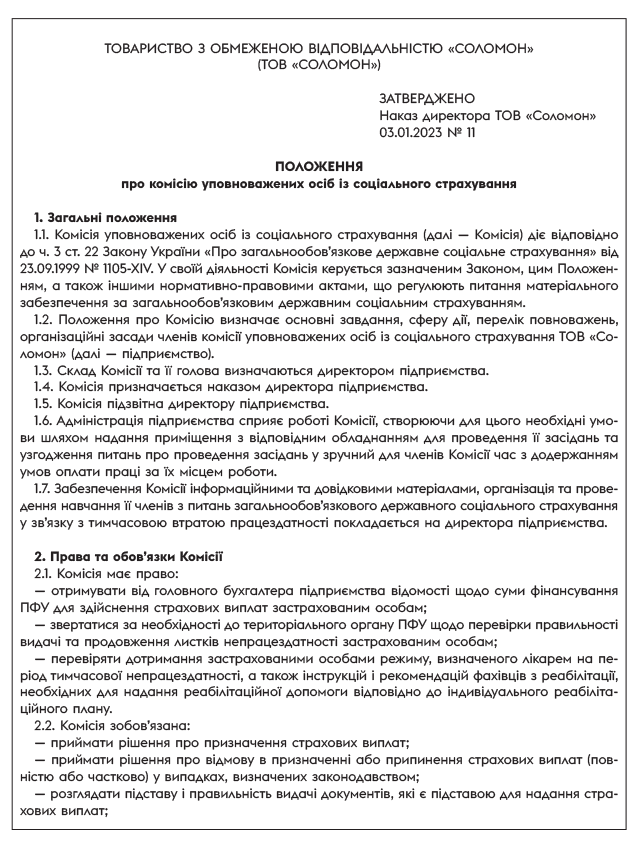 ТОВАРИСТВО З ОБМЕЖЕНОЮ ВІДПОВІДАЛЬНІСТЮ «СОЛОМОН»
(ТОВ «СОЛОМОН»)

ЗАТВЕРДЖЕНО
Наказ директора ТОВ «Соломон»
03.01.2023 № 11

ПОЛОЖЕННЯ
про комісію уповноважених осіб із соціального страхування

1. Загальні положення
1.1. Комісія уповноважених осіб із соціального страхування (далі — Комісія) діє відповідно до ч. 3 ст. 22 Закону України «Про загальнообов'язкове державне соціальне страхування» від 23.09.1999 № 1105-XIV. У своїй діяльності Комісія керується зазначеним Законом, цим Положенням, а також іншими нормативно-правовими актами, що регулюють питання матеріального забезпечення за загальнообов'язковим державним соціальним страхуванням.
1.2. Положення про Комісію визначає основні завдання, сферу дії, перелік повноважень, організаційні засади членів комісії уповноважених осіб із соціального страхування ТОВ «Соломон» (далі — підприємство).
1.3. Склад Комісії та її голова визначаються директором підприємства.
1.4. Комісія призначається наказом директора підприємства.
1.5. Комісія підзвітна директору підприємства.
1.6. Адміністрація підприємства сприяє роботі Комісії, створюючи для цього необхідні умови шляхом надання приміщення з відповідним обладнанням для проведення її засідань та узгодження питань про проведення засідань у зручний для членів Комісії час з додержанням умов оплати праці за їх місцем роботи.
1.7. Забезпечення Комісії інформаційними та довідковими матеріалами, організація та проведення навчання її членів з питань загальнообов'язкового державного соціального страхування у зв'язку з тимчасовою втратою працездатності покладається на директора підприємства.

2. Права та обов'язки Комісії
2.1. Комісія має право:
— отримувати від головного бухгалтера підприємства відомості щодо суми фінансування ПФУ для здійснення страхових виплат застрахованим особам;
— звертатися за необхідності до територіального органу ПФУ щодо перевірки правильності видачі та продовження листків непрацездатності застрахованим особам;
— перевіряти дотримання застрахованими особами режиму, визначеного лікарем на період тимчасової непрацездатності, а також інструкцій і рекомендацій фахівців з реабілітації, необхідних для надання реабілітаційної допомоги відповідно до індивідуального реабілітаційного плану.
2.2. Комісія зобов'язана:
— приймати рішення про призначення страхових виплат;
— приймати рішення про відмову в призначенні або припинення страхових виплат (повністю або частково) у випадках, визначених законодавством;
— розглядати підставу і правильність видачі документів, які є підставою для надання страхових виплат;